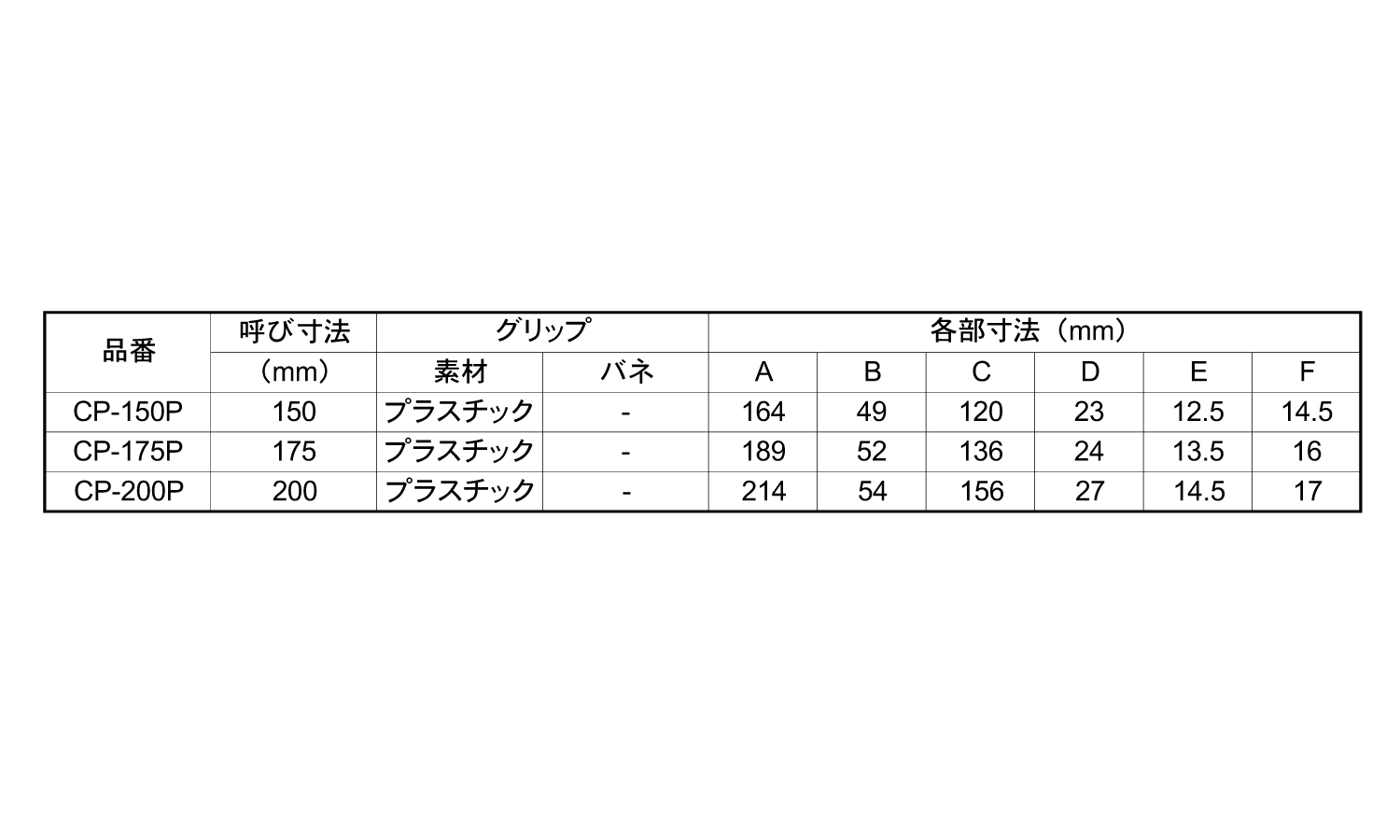 | 品番 | 呼び寸法 | グリップ |  | 各部寸法（mm） |  |  |  |  |  |
|---|---|---|---|---|---|---|---|---|---|
|  | （mm） | 素材 | バネ | A | B | C | D | E | F |
| CP-150P | 150 | プラスチック | - | 164 | 49 | 120 | 23 | 12.5 | 14.5 |
| CP-175P | 175 | プラスチック | - | 189 | 52 | 136 | 24 | 13.5 | 16 |
| CP-200P | 200 | プラスチック | - | 214 | 54 | 156 | 27 | 14.5 | 17 |